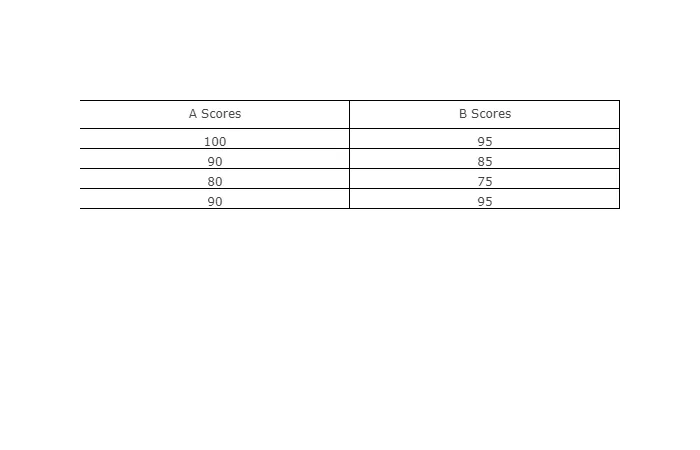 | A Scores | B Scores |
|---|---|
| 100 | 95 |
| 90 | 85 |
| 80 | 75 |
| 90 | 95 |